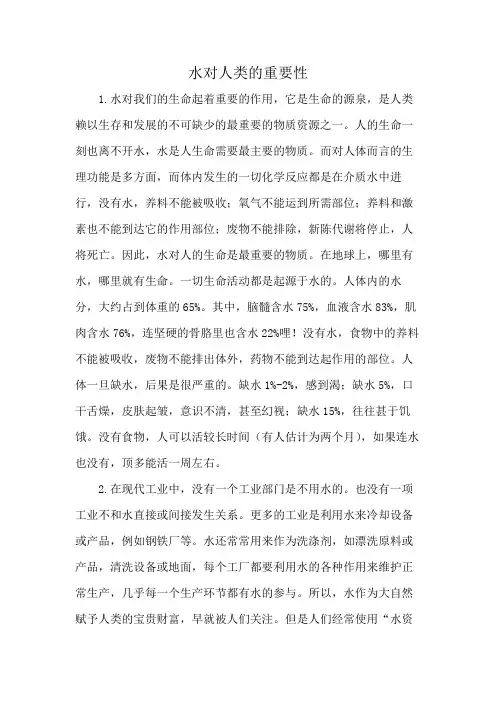 水对人类的重要性

1.水对我们的生命起着重要的作用，它是生命的源泉，是人类赖以生存和发展的不可缺少的最重要的物质资源之一。人的生命一刻也离不开水，水是人生命需要最主要的物质。而对人体而言的生理功能是多方面，而体内发生的一切化学反应都是在介质水中进行，没有水，养料不能被吸收；氧气不能运到所需部位；养料和激素也不能到达它的作用部位；废物不能排除，新陈代谢将停止，人将死亡。因此，水对人的生命是最重要的物质。在地球上，哪里有水，哪里就有生命。一切生命活动都是起源于水的。人体内的水分，大约占到体重的65%。其中，脑髓含水75%，血液含水83%，肌肉含水76%，连坚硬的骨胳里也含水22%哩！没有水，食物中的养料不能被吸收，废物不能排出体外，药物不能到达起作用的部位。人体一旦缺水，后果是很严重的。缺水1%-2%，感到渴；缺水5%，口干舌燥，皮肤起皱，意识不清，甚至幻视；缺水15%，往往甚于饥饿。没有食物，人可以活较长时间（有人估计为两个月），如果连水也没有，顶多能活一周左右。

2.在现代工业中，没有一个工业部门是不用水的。也没有一项工业不和水直接或间接发生关系。更多的工业是利用水来冷却设备或产品，例如钢铁厂等。水还常常用来作为洗涤剂，如漂洗原料或产品，清洗设备或地面，每个工厂都要利用水的各种作用来维护正常生产，几乎每一个生产环节都有水的参与。所以，水作为大自然赋予人类的宝贵财富，早就被人们关注。但是人们经常使用“水资